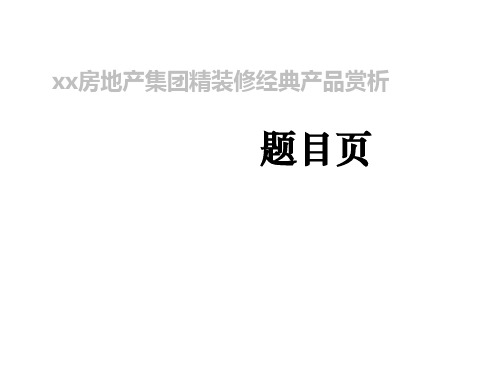 xx房地产集团精装修经典产品赏析

题目页